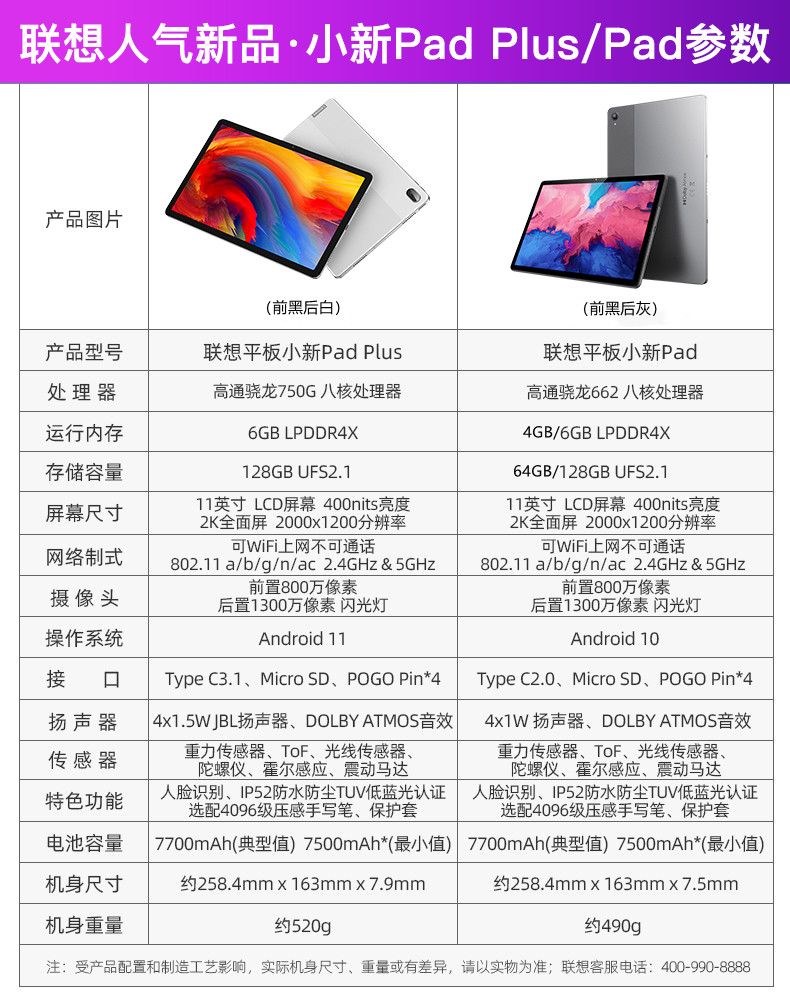 联想人气新品·小新Pad Plus/Pad参数

| 产品图片 | (前黑后白) | (前黑后灰) |
|---|---|---|
| 产品型号 | 联想平板小新Pad Plus | 联想平板小新Pad |
| 处理器 | 高通骁龙750G 八核处理器 | 高通骁龙662 八核处理器 |
| 运行内存 | 6GB LPDDR4X | 4GB/6GB LPDDR4X |
| 存储容量 | 128GB UFS2.1 | 64GB/128GB UFS2.1 |
| 屏幕尺寸 | 11英寸 LCD屏幕 400nits亮度 2K全面屏 2000x1200分辨率 | 11英寸 LCD屏幕 400nits亮度 2K全面屏 2000x1200分辨率 |
| 网络制式 | 可WiFi上网不可通话 802.11 a/b/g/n/ac 2.4GHz & 5GHz | 可WiFi上网不可通话 802.11 a/b/g/n/ac 2.4GHz & 5GHz |
| 摄像头 | 前置800万像素 后置1300万像素 闪光灯 | 前置800万像素 后置1300万像素 闪光灯 |
| 操作系统 | Android 11 | Android 10 |
| 接口 | Type C3.1、Micro SD、POGO Pin*4 | Type C2.0、Micro SD、POGO Pin*4 |
| 扬声器 | 4x1.5W JBL扬声器、DOLBY ATMOS音效 | 4x1W 扬声器、DOLBY ATMOS音效 |
| 传感器 | 重力传感器、ToF、光线传感器、陀螺仪、霍尔感应、震动马达 | 重力传感器、ToF、光线传感器、陀螺仪、霍尔感应、震动马达 |
| 特色功能 | 人脸识别、IP52防水防尘TUV低蓝光认证 选配4096级压感手写笔、保护套 | 人脸识别、IP52防水防尘TUV低蓝光认证 选配4096级压感手写笔、保护套 |
| 电池容量 | 7700mAh(典型值) 7500mAh*(最小值) | 7700mAh(典型值) 7500mAh*(最小值) |
| 机身尺寸 | 约258.4mm x 163mm x 7.9mm | 约258.4mm x 163mm x 7.5mm |
| 机身重量 | 约520g | 约490g |

注：受产品配置和制造工艺影响，实际机身尺寸、重量或有差异，请以实物为准；联想客服电话：400-990-8888